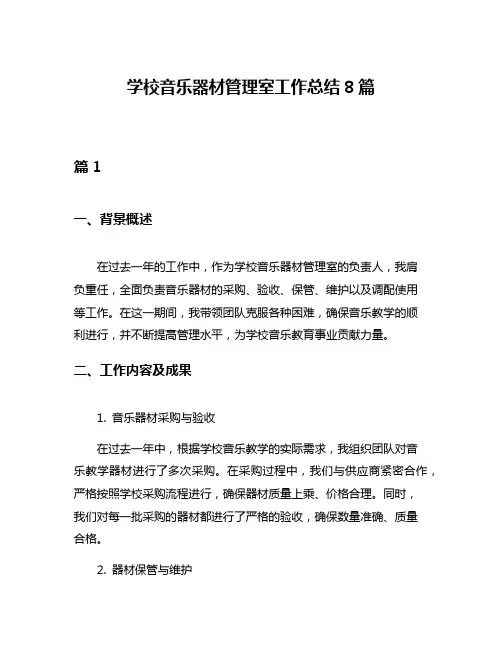 学校音乐器材管理室工作总结 8 篇

篇 1

一、背景概述

在过去一年的工作中，作为学校音乐器材管理室的负责人，我肩负重任，全面负责音乐器材的采购、验收、保管、维护以及调配使用等工作。在这一期间，我带领团队克服各种困难，确保音乐教学的顺利进行，并不断提高管理水平，为学校音乐教育事业贡献力量。

二、工作内容及成果

1. 音乐器材采购与验收

在过去一年中，根据学校音乐教学的实际需求，我组织团队对音乐教学器材进行了多次采购。在采购过程中，我们与供应商紧密合作，严格按照学校采购流程进行，确保器材质量上乘、价格合理。同时，我们对每一批采购的器材都进行了严格的验收，确保数量准确、质量合格。

2. 器材保管与维护